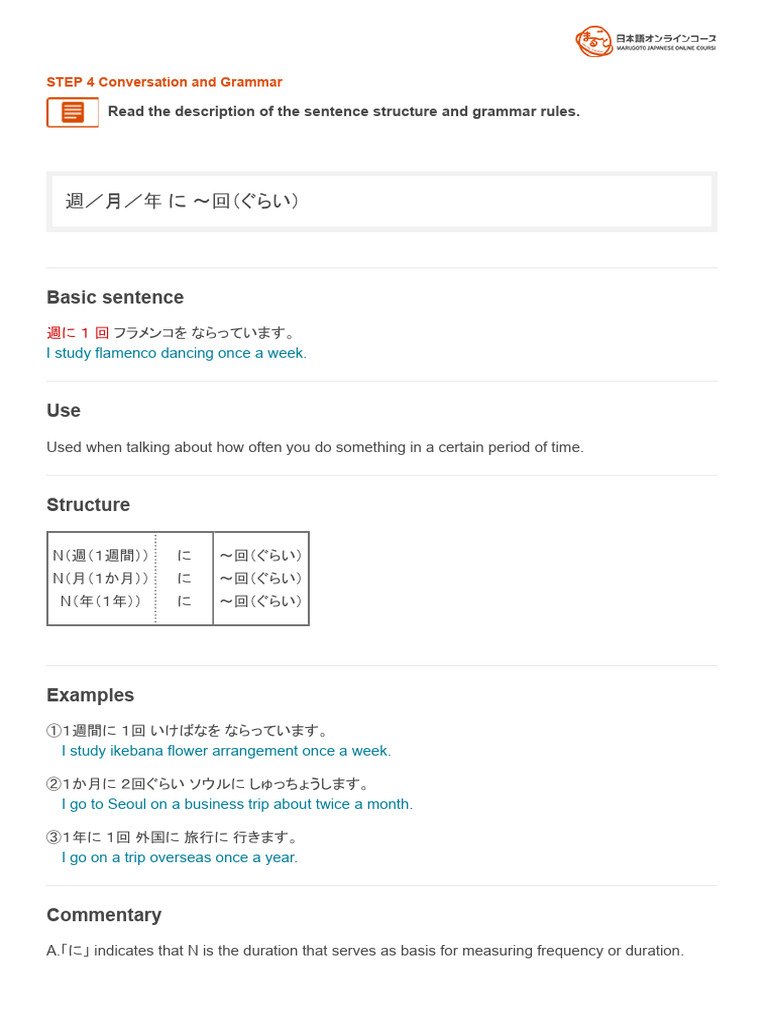 まるごと 日本語オンラインコース MARUGOTO JAPANESE ONLINE COURSE

STEP 4 Conversation and Grammar

Read the description of the sentence structure and grammar rules.

週／月／年 に ～回（ぐらい）

Basic sentence

週に 1 回 フラメンコを ならっています。
I study flamenco dancing once a week.

Use

Used when talking about how often you do something in a certain period of time.

Structure

| N（週（1週間）） | に | ～回（ぐらい） |
|---|---|---|
| N（月（1か月）） | に | ～回（ぐらい） |
| N（年（1年）） | に | ～回（ぐらい） |

Examples

①1週間に 1回 いけばなを ならっています。
I study ikebana flower arrangement once a week.

②1か月に 2回ぐらい ソウルに しゅっちょうします。
I go to Seoul on a business trip about twice a month.

③1年に 1回 外国に 旅行に 行きます。
I go on a trip overseas once a year.

Commentary

A.「に」 indicates that N is the duration that serves as basis for measuring frequency or duration.